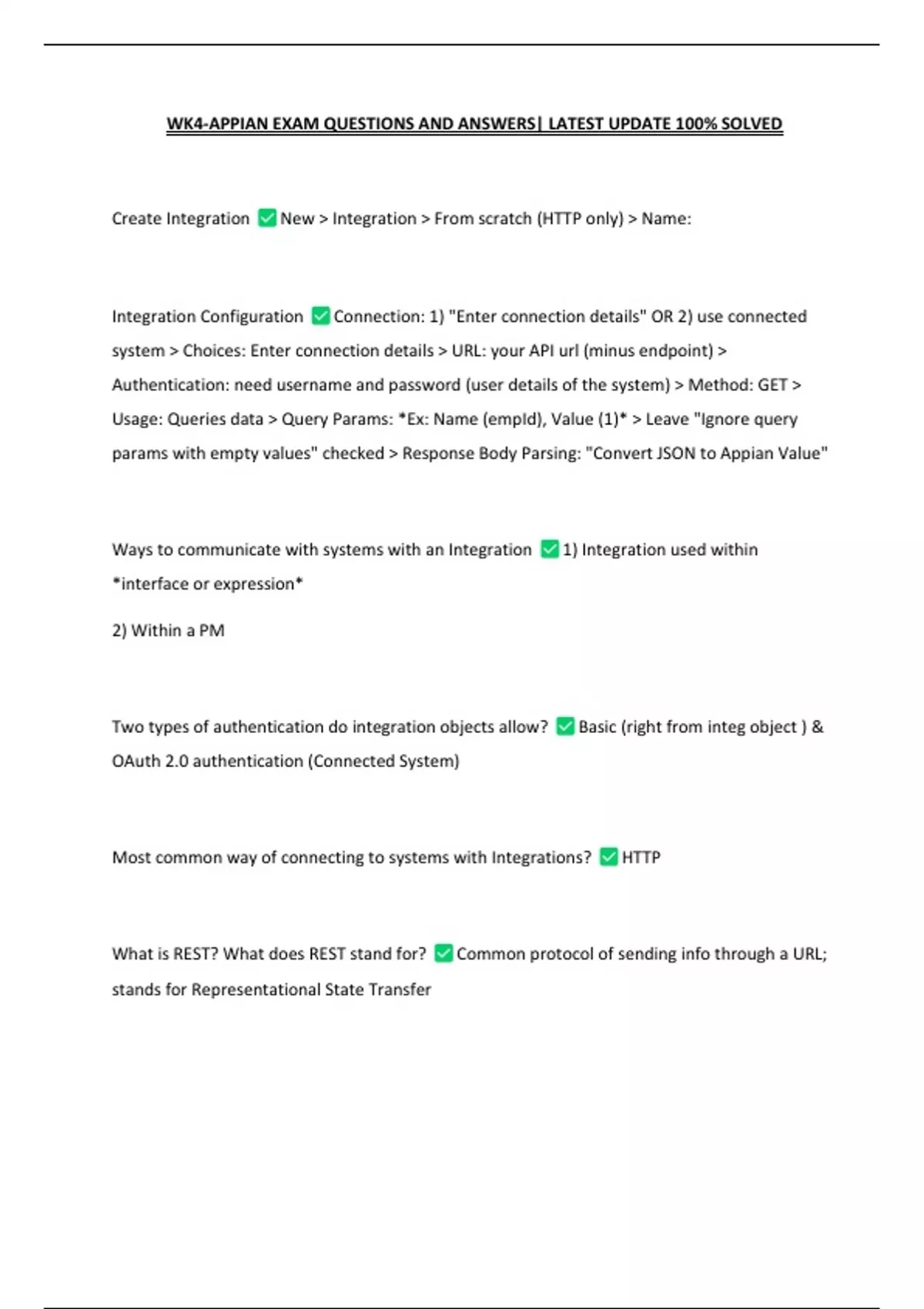 WK4-APPIAN EXAM QUESTIONS AND ANSWERS| LATEST UPDATE 100% SOLVED

Create Integration ✅ New > Integration > From scratch (HTTP only) > Name:

Integration Configuration ✅ Connection: 1) "Enter connection details" OR 2) use connected system > Choices: Enter connection details > URL: your API url (minus endpoint) > Authentication: need username and password (user details of the system) > Method: GET > Usage: Queries data > Query Params: *Ex: Name (empId), Value (1)* > Leave "Ignore query params with empty values" checked > Response Body Parsing: "Convert JSON to Appian Value"

Ways to communicate with systems with an Integration ✅ 1) Integration used within *interface or expression*

2) Within a PM

Two types of authentication do integration objects allow? ✅ Basic (right from integ object ) & OAuth 2.0 authentication (Connected System)

Most common way of connecting to systems with Integrations? ✅ HTTP

What is REST? What does REST stand for? ✅ Common protocol of sending info through a URL; stands for Representational State Transfer